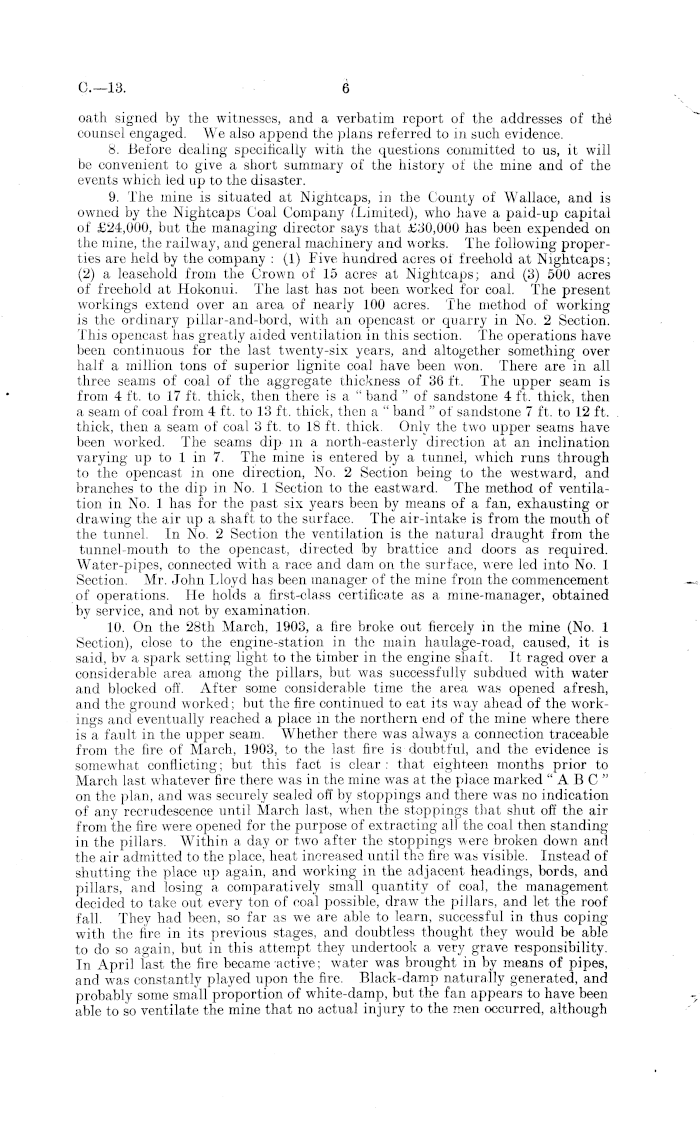 C.—13. 6

oath signed by the witnesses, and a verbatim report of the addresses of the counsel engaged. We also append the plans referred to in such evidence.

8. Before dealing specifically with the questions committed to us, it will be convenient to give a short summary of the history of the mine and of the events which led up to the disaster.

9. The mine is situated at Nightcaps, in the County of Wallace, and is owned by the Nightcaps Coal Company (Limited), who have a paid-up capital of £24,000, but the managing director says that £30,000 has been expended on the mine, the railway, and general machinery and works. The following properties are held by the company: (1) Five hundred acres of freehold at Nightcaps; (2) a leasehold from the Crown of 15 acres at Nightcaps; and (3) 500 acres of freehold at Hokonui. The last has not been worked for coal. The present workings extend over an area of nearly 100 acres. The method of working is the ordinary pillar-and-bord, with an opencast or quarry in No. 2 Section. This opencast has greatly aided ventilation in this section. The operations have been continuous for the last twenty-six years, and altogether something over half a million tons of superior lignite coal have been won. There are in all three seams of coal of the aggregate thickness of 36 ft. The upper seam is from 4 ft. to 17 ft. thick, then there is a "band" of sandstone 4 ft. thick, then a seam of coal from 4 ft. to 13 ft. thick, then a "band" of sandstone 7 ft. to 12 ft. thick, then a seam of coal 3 ft. to 18 ft. thick. Only the two upper seams have been worked. The seams dip in a north-easterly direction at an inclination varying up to 1 in 7. The mine is entered by a tunnel, which runs through to the opencast in one direction, No. 2 Section being to the westward, and branches to the dip in No. 1 Section to the eastward. The method of ventilation in No. 1 has for the past six years been by means of a fan, exhausting or drawing the air up a shaft to the surface. The air-intake is from the mouth of the tunnel. In No. 2 Section the ventilation is the natural draught from the tunnel-mouth to the opencast, directed by brattice and doors as required. Water-pipes, connected with a race and dam on the surface, were led into No. 1 Section. Mr. John Lloyd has been manager of the mine from the commencement of operations. He holds a first-class certificate as a mine-manager, obtained by service, and not by examination.

10. On the 28th March, 1903, a fire broke out fiercely in the mine (No. 1 Section), close to the engine-station in the main haulage-road, caused, it is said, by a spark setting light to the timber in the engine shaft. It raged over a considerable area among the pillars, but was successfully subdued with water and blocked off. After some considerable time the area was opened afresh, and the ground worked; but the fire continued to eat its way ahead of the workings and eventually reached a place in the northern end of the mine where there is a fault in the upper seam. Whether there was always a connection traceable from the fire of March, 1903, to the last fire is doubtful, and the evidence is somewhat conflicting; but this fact is clear: that eighteen months prior to March last whatever fire there was in the mine was at the place marked "A B C" on the plan, and was securely sealed off by stoppings and there was no indication of any recrudescence until March last, when the stoppings that shut off the air from the fire were opened for the purpose of extracting all the coal then standing in the pillars. Within a day or two after the stoppings were broken down and the air admitted to the place, heat increased until the fire was visible. Instead of shutting the place up again, and working in the adjacent headings, bords, and pillars, and losing a comparatively small quantity of coal, the management decided to take out every ton of coal possible, draw the pillars, and let the roof fall. They had been, so far as we are able to learn, successful in thus coping with the fire in its previous stages, and doubtless thought they would be able to do so again, but in this attempt they undertook a very grave responsibility. In April last the fire became active; water was brought in by means of pipes, and was constantly played upon the fire. Black-damp naturally generated, and probably some small proportion of white-damp, but the fan appears to have been able to so ventilate the mine that no actual injury to the men occurred, although